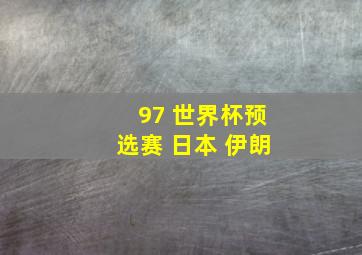 97 世界杯预选赛 日本 伊朗